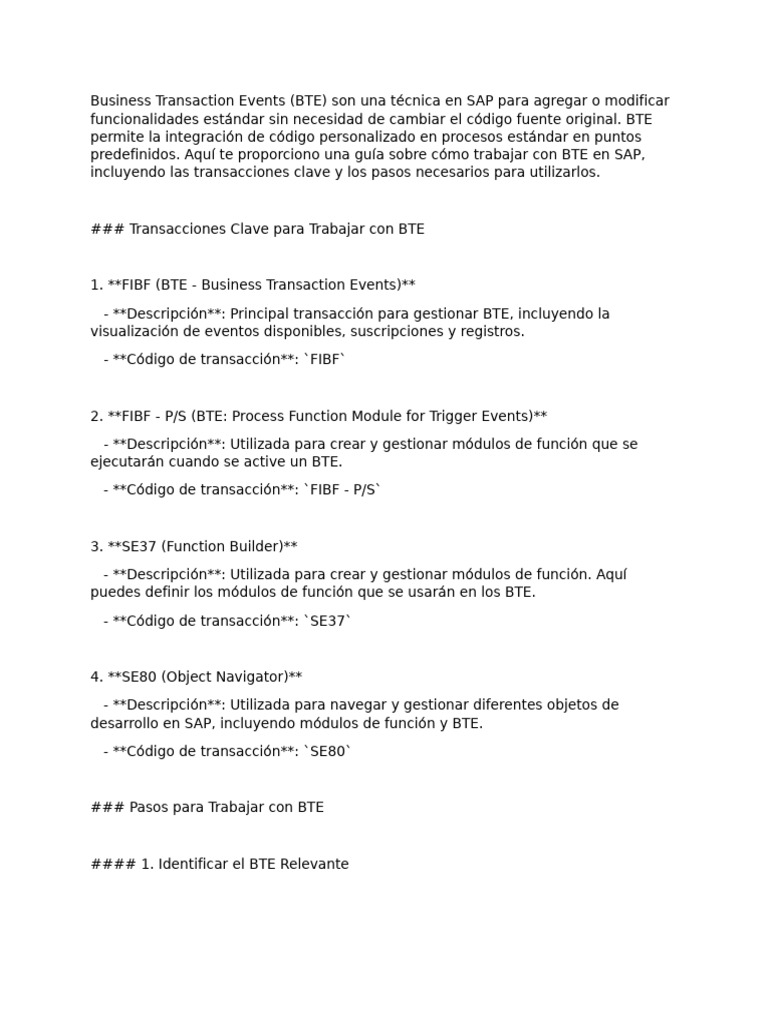 Business Transaction Events (BTE) son una técnica en SAP para agregar o modificar funcionalidades estándar sin necesidad de cambiar el código fuente original. BTE permite la integración de código personalizado en procesos estándar en puntos predefinidos. Aquí te proporciono una guía sobre cómo trabajar con BTE en SAP, incluyendo las transacciones clave y los pasos necesarios para utilizarlos.

### Transacciones Clave para Trabajar con BTE

1. **FIBF (BTE - Business Transaction Events)**

- **Descripción**: Principal transacción para gestionar BTE, incluyendo la visualización de eventos disponibles, suscripciones y registros.

- **Código de transacción**: `FIBF`

2. **FIBF - P/S (BTE: Process Function Module for Trigger Events)**

- **Descripción**: Utilizada para crear y gestionar módulos de función que se ejecutarán cuando se active un BTE.

- **Código de transacción**: `FIBF - P/S`

3. **SE37 (Function Builder)**

- **Descripción**: Utilizada para crear y gestionar módulos de función. Aquí puedes definir los módulos de función que se usarán en los BTE.

- **Código de transacción**: `SE37`

4. **SE80 (Object Navigator)**

- **Descripción**: Utilizada para navegar y gestionar diferentes objetos de desarrollo en SAP, incluyendo módulos de función y BTE.

- **Código de transacción**: `SE80`

### Pasos para Trabajar con BTE

#### 1. Identificar el BTE Relevante